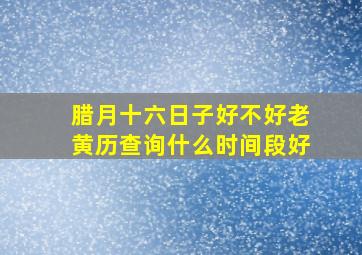 腊月十六日子好不好老黄历查询什么时间段好